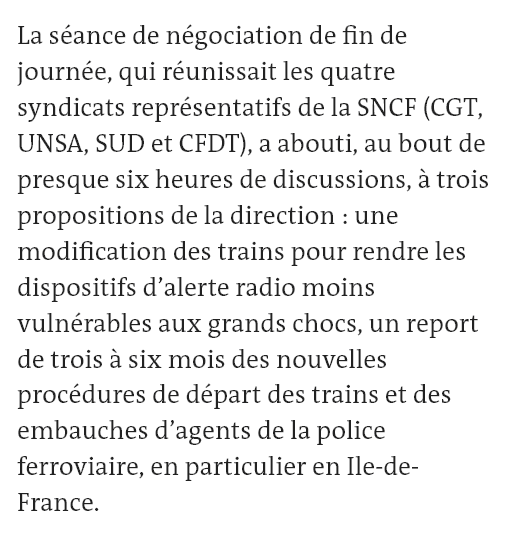 La séance de négociation de fin de journée, qui réunissait les quatre syndicats représentatifs de la SNCF (CGT, UNSA, SUD et CFDT), a abouti, au bout de presque six heures de discussions, à trois propositions de la direction : une modification des trains pour rendre les dispositifs d’alerte radio moins vulnérables aux grands chocs, un report de trois à six mois des nouvelles procédures de départ des trains et des embauches d’agents de la police ferroviaire, en particulier en Ile-de-France.